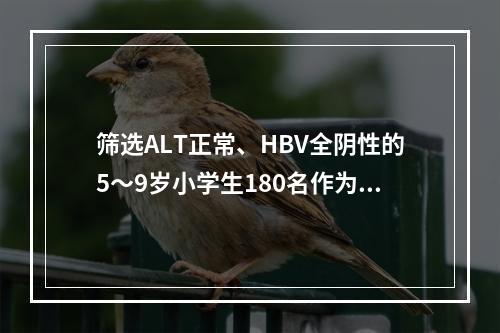 筛选ALT正常、HBV全阴性的5～9岁小学生180名作为...